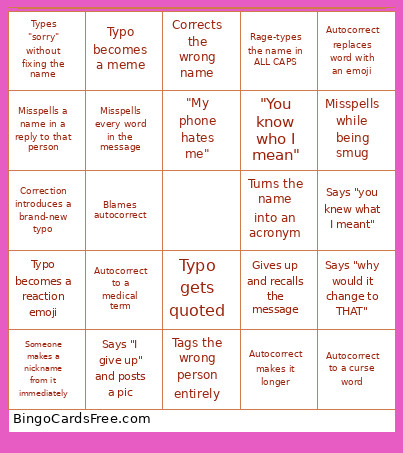 | | | | | |
|---|---|---|---|---|
| Types "sorry" without fixing the name | Typo becomes a meme | Corrects the wrong name | Rage-types the name in ALL CAPS | Autocorrect replaces word with an emoji |
| Misspells a name in a reply to that person | Misspells every word in the message | "My phone hates me" | "You know who I mean" | Misspells while being smug |
| Correction introduces a brand-new typo | Blames autocorrect | | Turns the name into an acronym | Says "you knew what I meant" |
| Typo becomes a reaction emoji | Autocorrect to a medical term | Typo gets quoted | Gives up and recalls the message | Says "why would it change to THAT" |
| Someone makes a nickname from it immediately | Says "I give up" and posts a pic | Tags the wrong person entirely | Autocorrect makes it longer | Autocorrect to a curse word |

BingoCardsFree.com